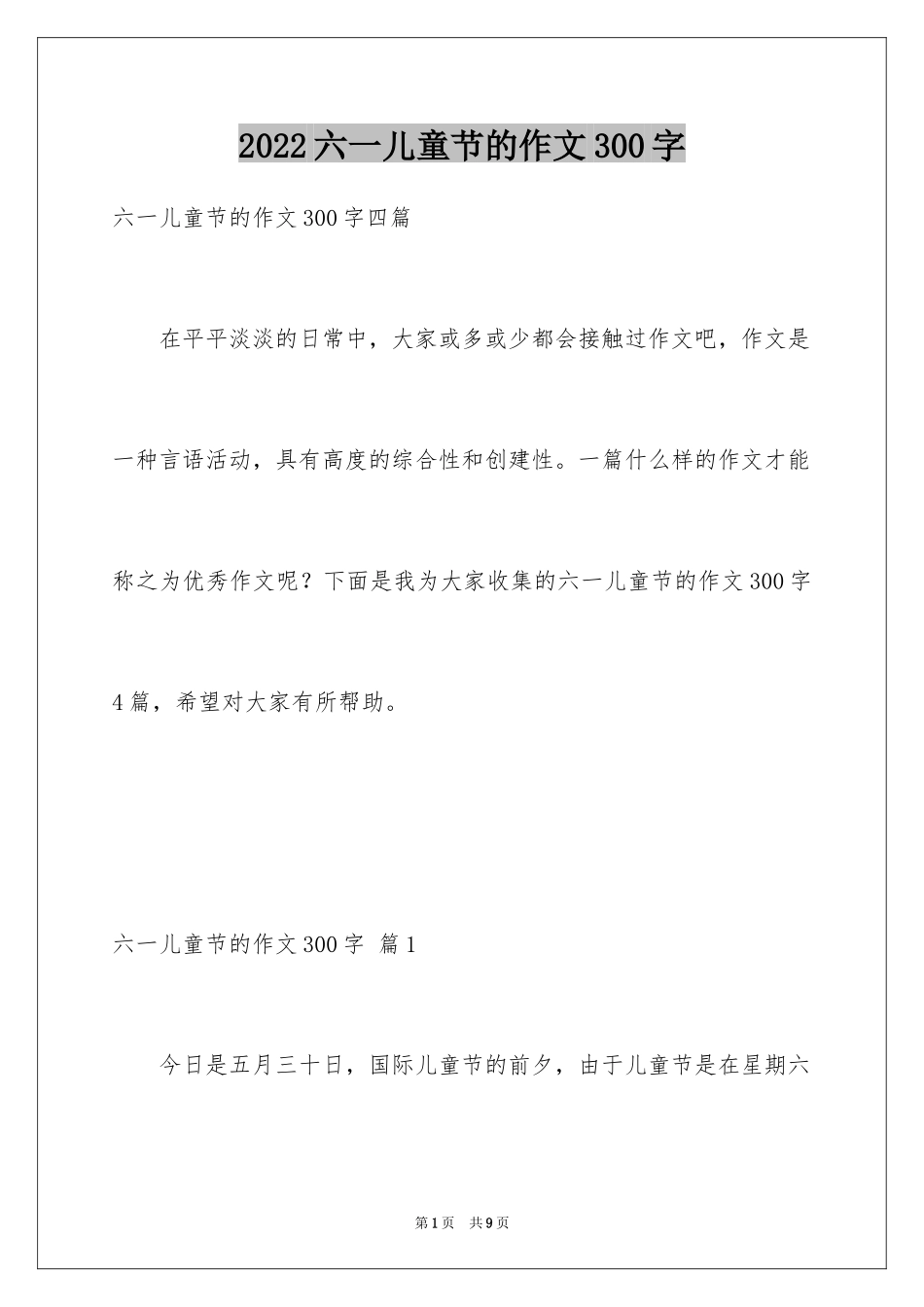 2022六一儿童节的作文300字

六一儿童节的作文300字四篇

在平平淡淡的日常中，大家或多或少都会接触过作文吧，作文是一种言语活动，具有高度的综合性和创建性。一篇什么样的作文才能称之为优秀作文呢？下面是我为大家收集的六一儿童节的作文300字4篇，希望对大家有所帮助。

六一儿童节的作文300字 篇1

今日是五月三十日，国际儿童节的前夕，由于儿童节是在星期六

第1页 共9页